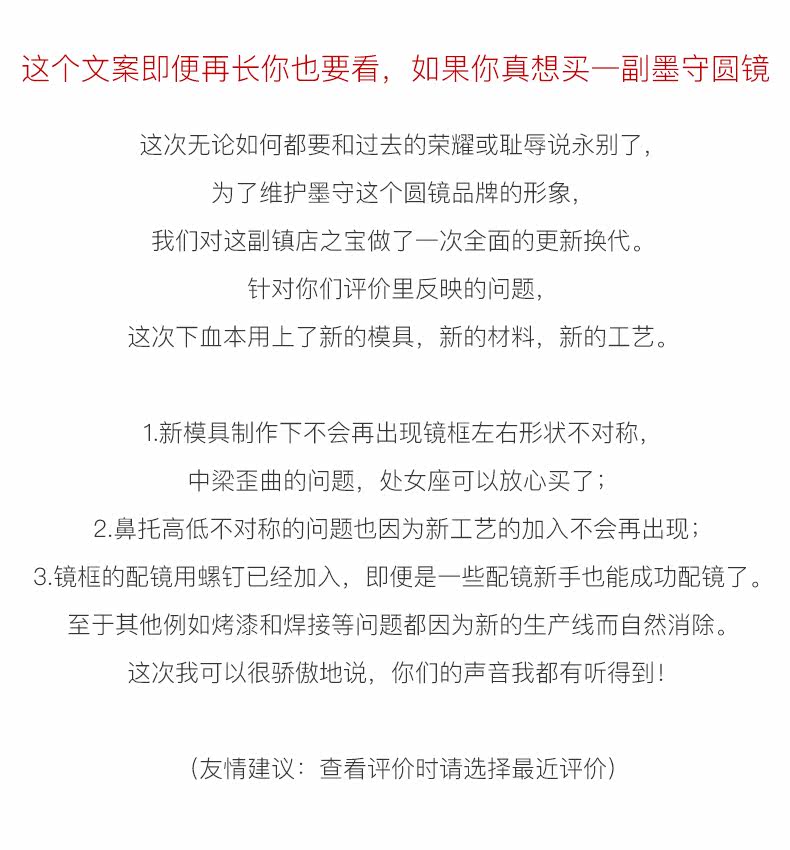 这个文案即便再长你也要看，如果你真想买一副墨守圆镜

这次无论如何都要和过去的荣耀或耻辱说永别了，
为了维护墨守这个圆镜品牌的形象，
我们对这副镇店之宝做了一次全面的更新换代。
针对你们评价里反映的问题，
这次下血本用上了新的模具，新的材料，新的工艺。

1.新模具制作下不会再出现镜框左右形状不对称，
中梁歪曲的问题，处女座可以放心买了；
2.鼻托高低不对称的问题也因为新工艺的加入不会再出现；
3.镜框的配镜用螺钉已经加入，即便是一些配镜新手也能成功配镜了。
至于其他例如烤漆和焊接等问题都因为新的生产线而自然消除。
这次我可以很骄傲地说，你们的声音我都有听得到！

（友情建议：查看评价时请选择最近评价）